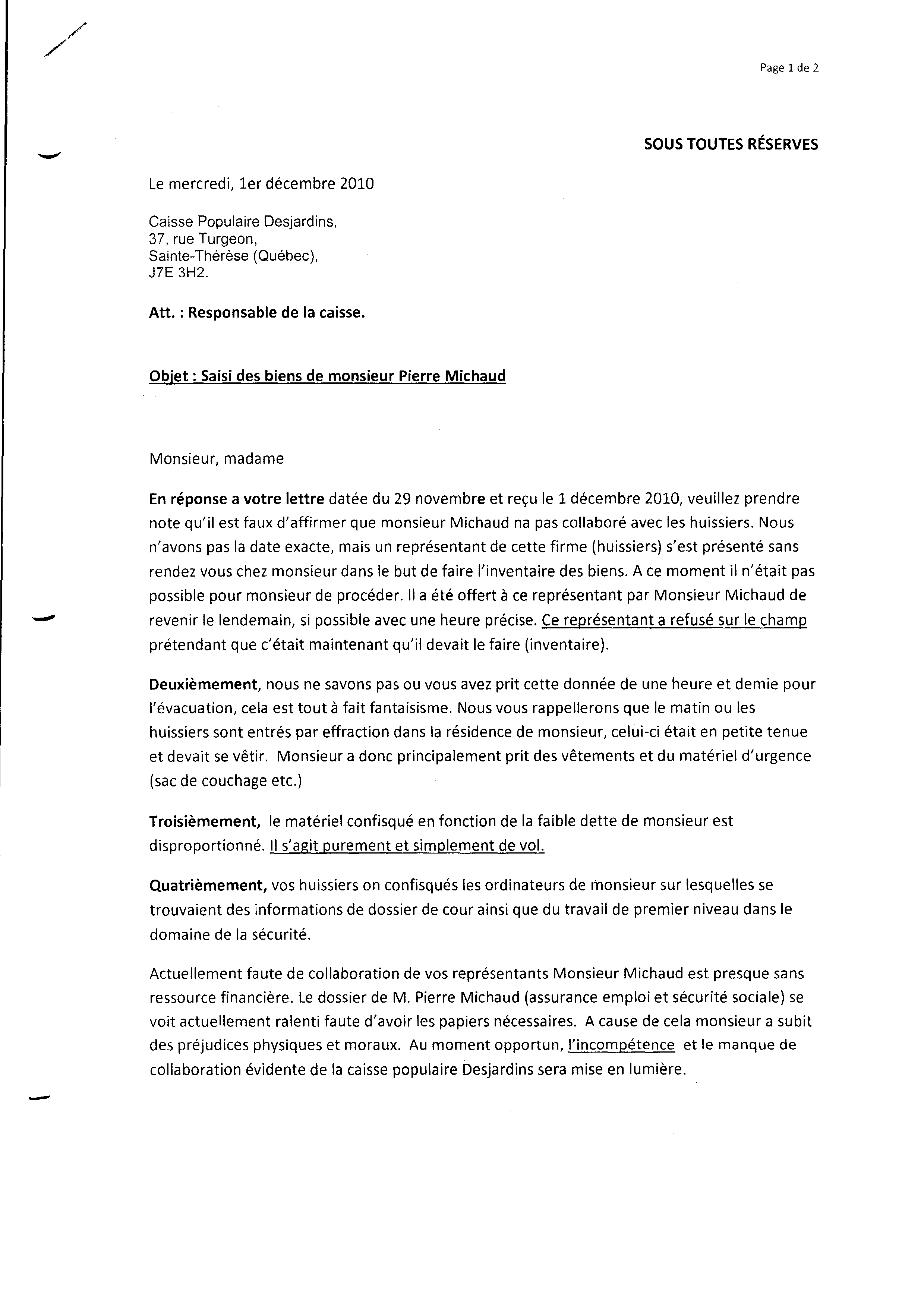 Page 1 de 2

SOUS TOUTES RÉSERVES

Le mercredi, 1er décembre 2010

Caisse Populaire Desjardins,
37, rue Turgeon,
Sainte-Thérèse (Québec),
J7E 3H2.

Att. : Responsable de la caisse.

Objet : Saisi des biens de monsieur Pierre Michaud

Monsieur, madame

En réponse a votre lettre datée du 29 novembre et reçu le 1 décembre 2010, veuillez prendre note qu'il est faux d'affirmer que monsieur Michaud na pas collaboré avec les huissiers. Nous n'avons pas la date exacte, mais un représentant de cette firme (huissiers) s'est présenté sans rendez vous chez monsieur dans le but de faire l'inventaire des biens. A ce moment il n'était pas possible pour monsieur de procéder. Il a été offert à ce représentant par Monsieur Michaud de revenir le lendemain, si possible avec une heure précise. Ce représentant a refusé sur le champ prétendant que c'était maintenant qu'il devait le faire (inventaire).

Deuxièmement, nous ne savons pas ou vous avez prit cette donnée de une heure et demie pour l'évacuation, cela est tout à fait fantaisisme. Nous vous rappellerons que le matin ou les huissiers sont entrés par effraction dans la résidence de monsieur, celui-ci était en petite tenue et devait se vêtir. Monsieur a donc principalement prit des vêtements et du matériel d'urgence (sac de couchage etc.)

Troisièmement, le matériel confisqué en fonction de la faible dette de monsieur est disproportionné. Il s'agit purement et simplement de vol.

Quatrièmement, vos huissiers on confisqués les ordinateurs de monsieur sur lesquelles se trouvaient des informations de dossier de cour ainsi que du travail de premier niveau dans le domaine de la sécurité.

Actuellement faute de collaboration de vos représentants Monsieur Michaud est presque sans ressource financière. Le dossier de M. Pierre Michaud (assurance emploi et sécurité sociale) se voit actuellement ralenti faute d'avoir les papiers nécessaires. A cause de cela monsieur a subit des préjudices physiques et moraux. Au moment opportun, l'incompétence et le manque de collaboration évidente de la caisse populaire Desjardins sera mise en lumière.